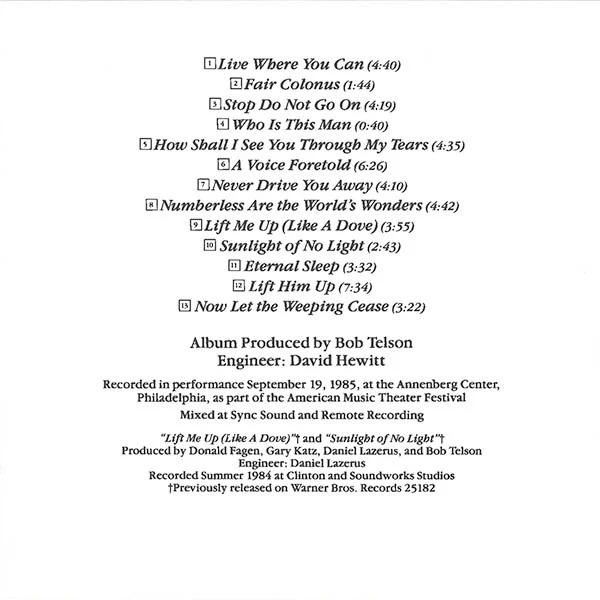 1 Live Where You Can (4:40)
2 Fair Colonus (1:44)
3 Stop Do Not Go On (4:19)
4 Who Is This Man (0:40)
5 How Shall I See You Through My Tears (4:35)
6 A Voice Foretold (6:26)
7 Never Drive You Away (4:10)
8 Numberless Are the World's Wonders (4:42)
9 Lift Me Up (Like A Dove) (3:55)
10 Sunlight of No Light (2:43)
11 Eternal Sleep (3:32)
12 Lift Him Up (7:34)
13 Now Let the Weeping Cease (3:22)

Album Produced by Bob Telson
Engineer: David Hewitt

Recorded in performance September 19, 1985, at the Annenberg Center, Philadelphia, as part of the American Music Theater Festival

Mixed at Sync Sound and Remote Recording

"Lift Me Up (Like A Dove)"† and "Sunlight of No Light"†
Produced by Donald Fagen, Gary Katz, Daniel Lazerus, and Bob Telson
Engineer: Daniel Lazerus
Recorded Summer 1984 at Clinton and Soundworks Studios
†Previously released on Warner Bros. Records 25182